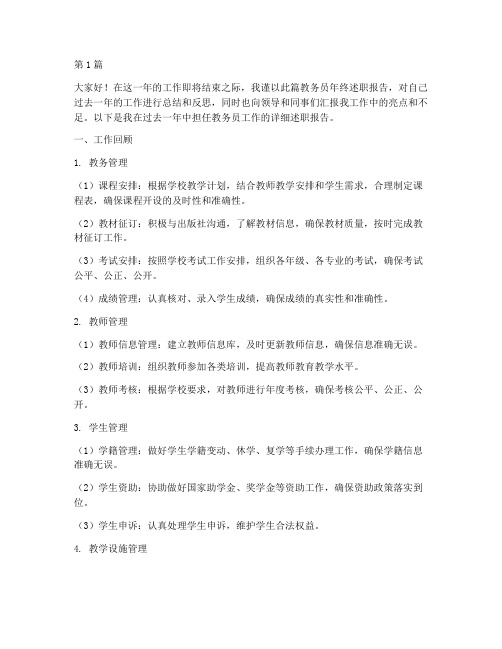 第1篇

大家好！在这一年的工作即将结束之际，我谨以此篇教务员年终述职报告，对自己过去一年的工作进行总结和反思，同时也向领导和同事们汇报我工作中的亮点和不足。以下是我在过去一年中担任教务员工作的详细述职报告。

一、工作回顾

1. 教务管理

（1）课程安排：根据学校教学计划，结合教师教学安排和学生需求，合理制定课程表，确保课程开设的及时性和准确性。

（2）教材征订：积极与出版社沟通，了解教材信息，确保教材质量，按时完成教材征订工作。

（3）考试安排：按照学校考试工作安排，组织各年级、各专业的考试，确保考试公平、公正、公开。

（4）成绩管理：认真核对、录入学生成绩，确保成绩的真实性和准确性。

2. 教师管理

（1）教师信息管理：建立教师信息库，及时更新教师信息，确保信息准确无误。

（2）教师培训：组织教师参加各类培训，提高教师教育教学水平。

（3）教师考核：根据学校要求，对教师进行年度考核，确保考核公平、公正、公开。

3. 学生管理

（1）学籍管理：做好学生学籍变动、休学、复学等手续办理工作，确保学籍信息准确无误。

（2）学生资助：协助做好国家助学金、奖学金等资助工作，确保资助政策落实到位。

（3）学生申诉：认真处理学生申诉，维护学生合法权益。

4. 教学设施管理